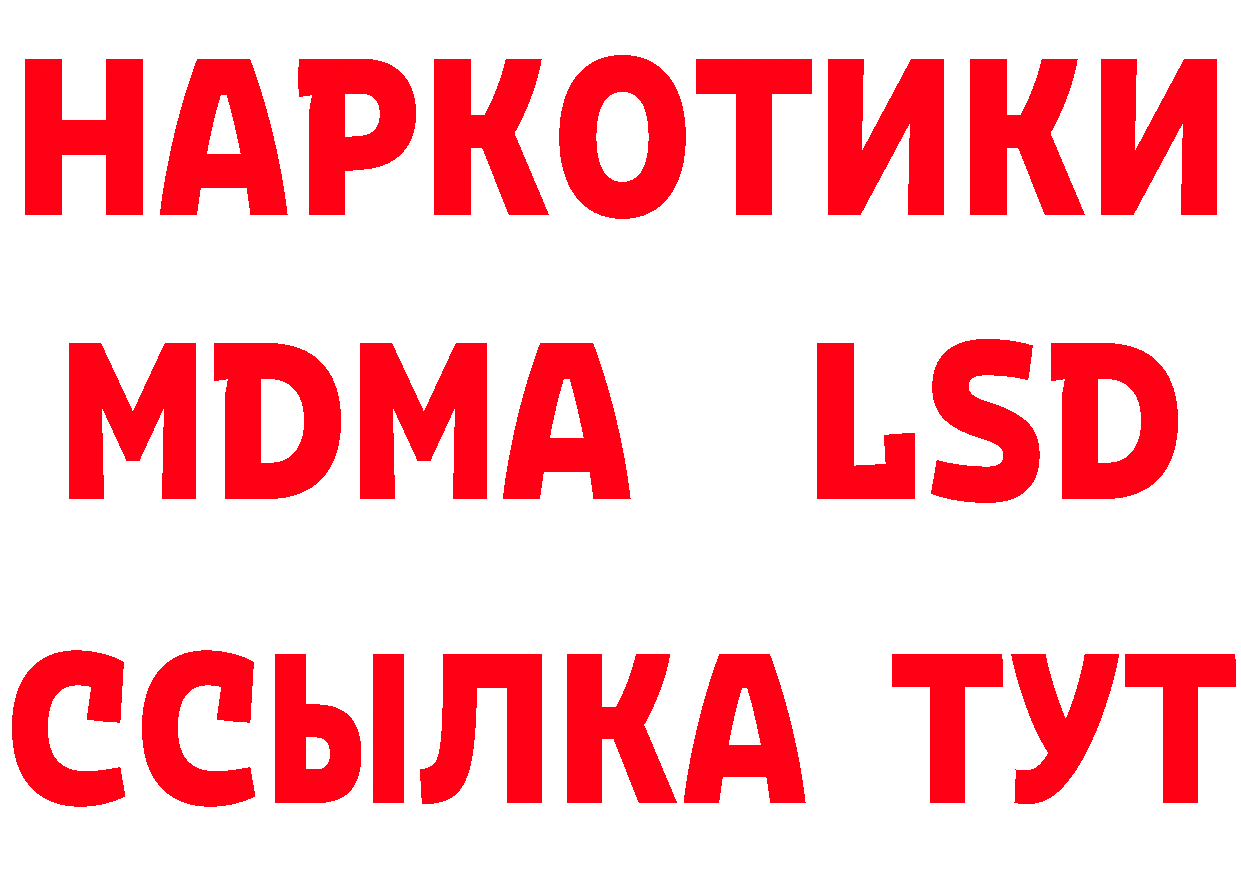 НАРКОТИКИ
MDMA LSD
ССЫЛКА ТУТ